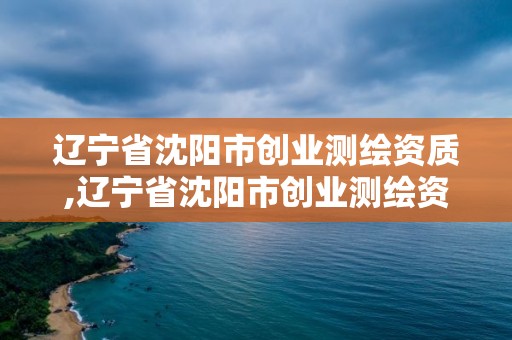 辽宁省沈阳市创业测绘资质,辽宁省沈阳市创业测绘资